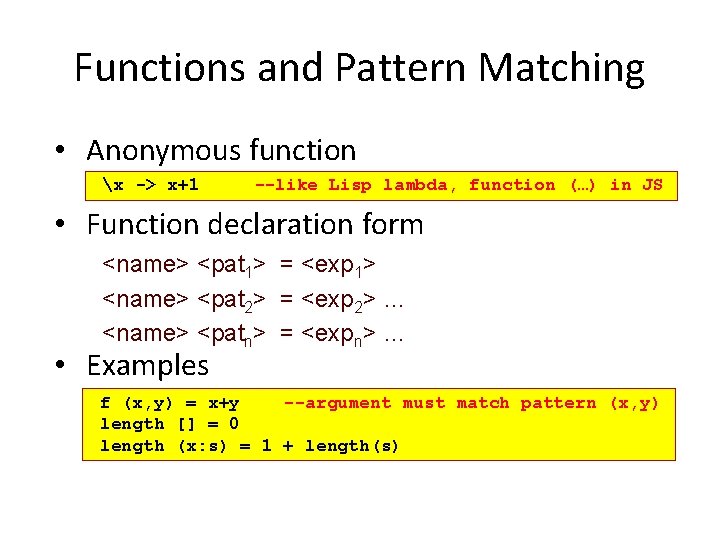 Functions and Pattern Matching

• Anonymous function

\x -> x+1 --like Lisp lambda, function (…) in JS

• Function declaration form

<name> <pat$_1$> = <exp$_1$>

<name> <pat$_2$> = <exp$_2$> …

<name> <pat$_n$> = <exp$_n$> …

• Examples

f (x,y) = x+y --argument must match pattern (x,y)
length [] = 0
length (x:s) = 1 + length(s)